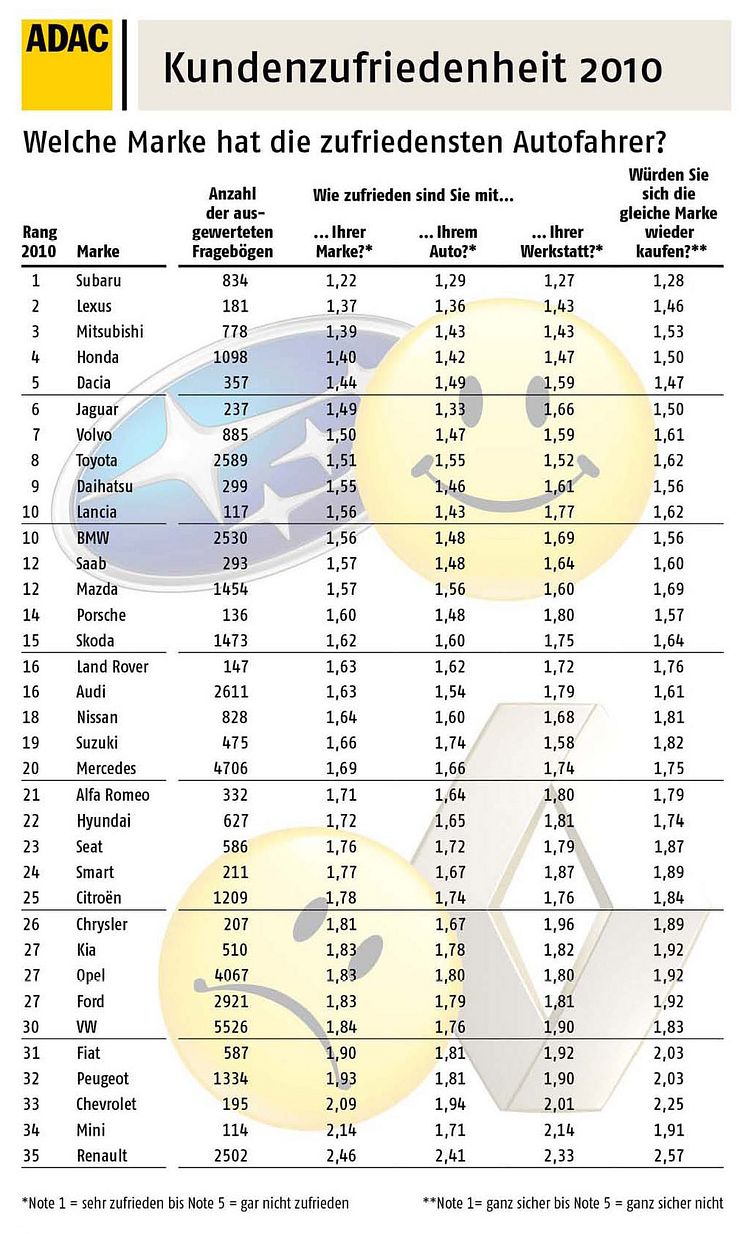 ADAC

Kundenzufriedenheit 2010

Welche Marke hat die zufriedensten Autofahrer?

| Rang 2010 | Marke | Anzahl der ausgewerteten Fragebögen | Wie zufrieden sind Sie mit... ... Ihrer Marke?* | ... Ihrem Auto?* | ... Ihrer Werkstatt?* | Würden Sie sich die gleiche Marke wieder kaufen?** |
|---|---|---|---|---|---|---|
| 1 | Subaru | 834 | 1,22 | 1,29 | 1,27 | 1,28 |
| 2 | Lexus | 181 | 1,37 | 1,36 | 1,43 | 1,46 |
| 3 | Mitsubishi | 778 | 1,39 | 1,43 | 1,43 | 1,53 |
| 4 | Honda | 1098 | 1,40 | 1,42 | 1,47 | 1,50 |
| 5 | Dacia | 357 | 1,44 | 1,49 | 1,59 | 1,47 |
| 6 | Jaguar | 237 | 1,49 | 1,33 | 1,66 | 1,50 |
| 7 | Volvo | 885 | 1,50 | 1,47 | 1,59 | 1,61 |
| 8 | Toyota | 2589 | 1,51 | 1,55 | 1,52 | 1,62 |
| 9 | Daihatsu | 299 | 1,55 | 1,46 | 1,61 | 1,56 |
| 10 | Lancia | 117 | 1,56 | 1,43 | 1,77 | 1,62 |
| 10 | BMW | 2530 | 1,56 | 1,48 | 1,69 | 1,56 |
| 12 | Saab | 293 | 1,57 | 1,48 | 1,64 | 1,60 |
| 12 | Mazda | 1454 | 1,57 | 1,56 | 1,60 | 1,69 |
| 14 | Porsche | 136 | 1,60 | 1,48 | 1,80 | 1,57 |
| 15 | Skoda | 1473 | 1,62 | 1,60 | 1,75 | 1,64 |
| 16 | Land Rover | 147 | 1,63 | 1,62 | 1,72 | 1,76 |
| 16 | Audi | 2611 | 1,63 | 1,54 | 1,79 | 1,61 |
| 18 | Nissan | 828 | 1,64 | 1,60 | 1,68 | 1,81 |
| 19 | Suzuki | 475 | 1,66 | 1,74 | 1,58 | 1,82 |
| 20 | Mercedes | 4706 | 1,69 | 1,66 | 1,74 | 1,75 |
| 21 | Alfa Romeo | 332 | 1,71 | 1,64 | 1,80 | 1,79 |
| 22 | Hyundai | 627 | 1,72 | 1,65 | 1,81 | 1,74 |
| 23 | Seat | 586 | 1,76 | 1,72 | 1,79 | 1,87 |
| 24 | Smart | 211 | 1,77 | 1,67 | 1,87 | 1,89 |
| 25 | Citroën | 1209 | 1,78 | 1,74 | 1,76 | 1,84 |
| 26 | Chrysler | 207 | 1,81 | 1,67 | 1,96 | 1,89 |
| 27 | Kia | 510 | 1,83 | 1,78 | 1,82 | 1,92 |
| 27 | Opel | 4067 | 1,83 | 1,80 | 1,80 | 1,92 |
| 27 | Ford | 2921 | 1,83 | 1,79 | 1,81 | 1,92 |
| 30 | VW | 5526 | 1,84 | 1,76 | 1,90 | 1,83 |
| 31 | Fiat | 587 | 1,90 | 1,81 | 1,92 | 2,03 |
| 32 | Peugeot | 1334 | 1,93 | 1,81 | 1,90 | 2,03 |
| 33 | Chevrolet | 195 | 2,09 | 1,94 | 2,01 | 2,25 |
| 34 | Mini | 114 | 2,14 | 1,71 | 2,14 | 1,91 |
| 35 | Renault | 2502 | 2,46 | 2,41 | 2,33 | 2,57 |

*Note 1 = sehr zufrieden bis Note 5 = gar nicht zufrieden

**Note 1= ganz sicher bis Note 5 = ganz sicher nicht